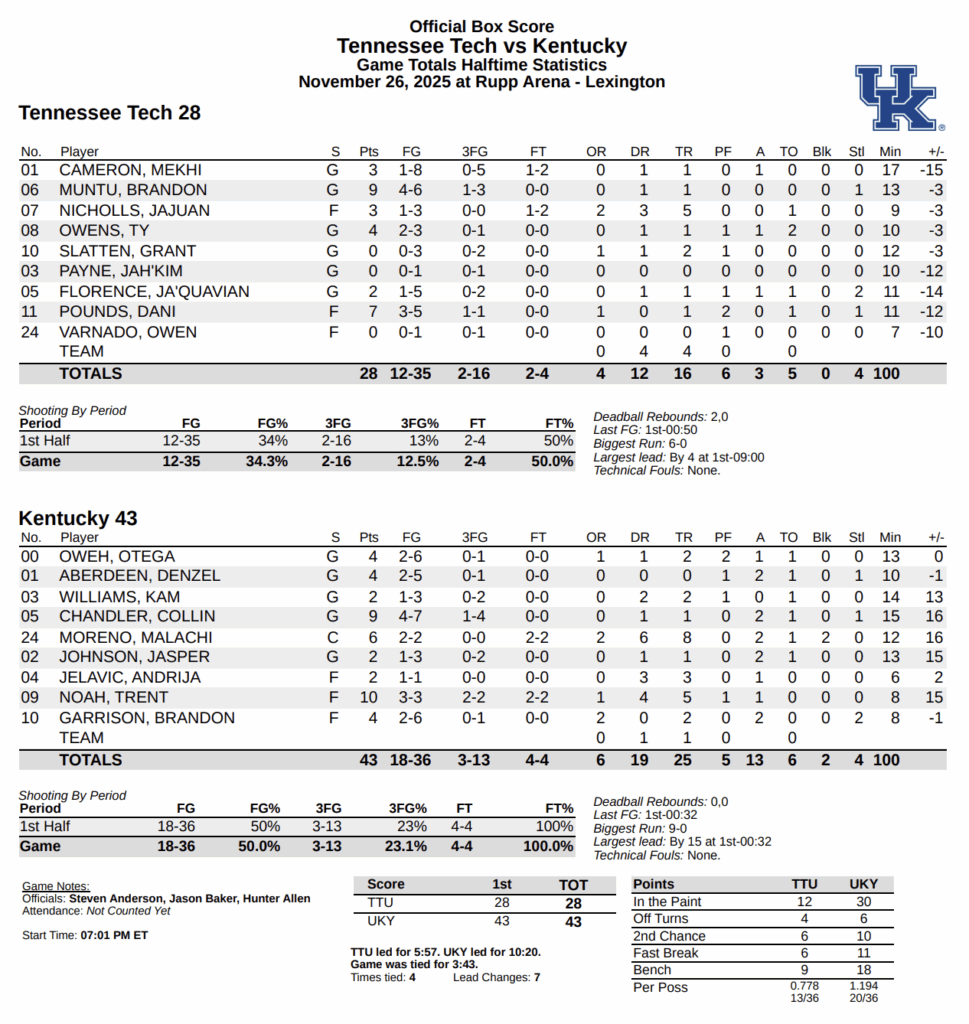 Official Box Score
Tennessee Tech vs Kentucky
Game Totals Halftime Statistics
November 26, 2025 at Rupp Arena - Lexington

UK

Tennessee Tech 28

| No. | Player | S | Pts | FG | 3FG | FT | OR | DR | TR | PF | A | TO | Blk | Stl | Min | +/- |
|---|---|---|---|---|---|---|---|---|---|---|---|---|---|---|---|---|
| 01 | CAMERON, MEKHI | G | 3 | 1-8 | 0-5 | 1-2 | 0 | 1 | 1 | 0 | 1 | 0 | 0 | 0 | 17 | -15 |
| 06 | MUNTU, BRANDON | G | 9 | 4-6 | 1-3 | 0-0 | 0 | 1 | 1 | 0 | 0 | 0 | 0 | 1 | 13 | -3 |
| 07 | NICHOLLS, JAJUAN | F | 3 | 1-3 | 0-0 | 1-2 | 2 | 3 | 5 | 0 | 0 | 1 | 0 | 0 | 9 | -3 |
| 08 | OWENS, TY | G | 4 | 2-3 | 0-1 | 0-0 | 0 | 1 | 1 | 1 | 1 | 2 | 0 | 0 | 10 | -3 |
| 10 | SLATTEN, GRANT | G | 0 | 0-3 | 0-2 | 0-0 | 1 | 1 | 2 | 1 | 0 | 0 | 0 | 0 | 12 | -3 |
| 03 | PAYNE, JAH'KIM | G | 0 | 0-1 | 0-1 | 0-0 | 0 | 0 | 0 | 0 | 0 | 0 | 0 | 0 | 10 | -12 |
| 05 | FLORENCE, JA'QUAVIAN | G | 2 | 1-5 | 0-2 | 0-0 | 0 | 1 | 1 | 1 | 1 | 1 | 0 | 2 | 11 | -14 |
| 11 | POUNDS, DANI | F | 7 | 3-5 | 1-1 | 0-0 | 1 | 0 | 1 | 2 | 0 | 1 | 0 | 1 | 11 | -12 |
| 24 | VARNADO, OWEN | F | 0 | 0-1 | 0-1 | 0-0 | 0 | 0 | 0 | 1 | 0 | 0 | 0 | 0 | 7 | -10 |
| | TEAM | | | | | | 0 | 4 | 4 | 0 | | 0 | | | | |
| | TOTALS | | 28 | 12-35 | 2-16 | 2-4 | 4 | 12 | 16 | 6 | 3 | 5 | 0 | 4 | 100 | |

Shooting By Period
| Period | FG | FG% | 3FG | 3FG% | FT | FT% |
|---|---|---|---|---|---|---|
| 1st Half | 12-35 | 34% | 2-16 | 13% | 2-4 | 50% |
| Game | 12-35 | 34.3% | 2-16 | 12.5% | 2-4 | 50.0% |

Deadball Rebounds: 2,0
Last FG: 1st-00:50
Biggest Run: 6-0
Largest lead: By 4 at 1st-09:00
Technical Fouls: None.

Kentucky 43

| No. | Player | S | Pts | FG | 3FG | FT | OR | DR | TR | PF | A | TO | Blk | Stl | Min | +/- |
|---|---|---|---|---|---|---|---|---|---|---|---|---|---|---|---|---|
| 00 | OWEH, OTEGA | G | 4 | 2-6 | 0-1 | 0-0 | 1 | 1 | 2 | 2 | 1 | 1 | 0 | 0 | 13 | 0 |
| 01 | ABERDEEN, DENZEL | G | 4 | 2-5 | 0-1 | 0-0 | 0 | 0 | 0 | 1 | 2 | 1 | 0 | 1 | 10 | -1 |
| 03 | WILLIAMS, KAM | G | 2 | 1-3 | 0-2 | 0-0 | 0 | 2 | 2 | 1 | 0 | 1 | 0 | 0 | 14 | 13 |
| 05 | CHANDLER, COLLIN | G | 9 | 4-7 | 1-4 | 0-0 | 0 | 1 | 1 | 0 | 2 | 1 | 0 | 1 | 15 | 16 |
| 24 | MORENO, MALACHI | C | 6 | 2-2 | 0-0 | 2-2 | 2 | 6 | 8 | 0 | 2 | 1 | 2 | 0 | 12 | 16 |
| 02 | JOHNSON, JASPER | G | 2 | 1-3 | 0-2 | 0-0 | 0 | 1 | 1 | 0 | 2 | 1 | 0 | 0 | 13 | 15 |
| 04 | JELAVIC, ANDRIJA | F | 2 | 1-1 | 0-0 | 0-0 | 0 | 3 | 3 | 0 | 1 | 0 | 0 | 0 | 6 | 2 |
| 09 | NOAH, TRENT | F | 10 | 3-3 | 2-2 | 2-2 | 1 | 4 | 5 | 1 | 1 | 0 | 0 | 0 | 8 | 15 |
| 10 | GARRISON, BRANDON | F | 4 | 2-6 | 0-1 | 0-0 | 2 | 0 | 2 | 0 | 2 | 0 | 0 | 2 | 8 | -1 |
| | TEAM | | | | | | 0 | 1 | 1 | 0 | | 0 | | | | |
| | TOTALS | | 43 | 18-36 | 3-13 | 4-4 | 6 | 19 | 25 | 5 | 13 | 6 | 2 | 4 | 100 | |

Shooting By Period
| Period | FG | FG% | 3FG | 3FG% | FT | FT% |
|---|---|---|---|---|---|---|
| 1st Half | 18-36 | 50% | 3-13 | 23% | 4-4 | 100% |
| Game | 18-36 | 50.0% | 3-13 | 23.1% | 4-4 | 100.0% |

Deadball Rebounds: 0,0
Last FG: 1st-00:32
Biggest Run: 9-0
Largest lead: By 15 at 1st-00:32
Technical Fouls: None.

Game Notes:
Officials: Steven Anderson, Jason Baker, Hunter Allen
Attendance: Not Counted Yet

Start Time: 07:01 PM ET

| Score | 1st | TOT |
|---|---|---|
| TTU | 28 | 28 |
| UKY | 43 | 43 |

TTU led for 5:57. UKY led for 10:20.
Game was tied for 3:43.
Times tied: 4 Lead Changes: 7

| Points | TTU | UKY |
|---|---|---|
| In the Paint | 12 | 30 |
| Off Turns | 4 | 6 |
| 2nd Chance | 6 | 10 |
| Fast Break | 6 | 11 |
| Bench | 9 | 18 |
| Per Poss | 0.778 13/36 | 1.194 20/36 |